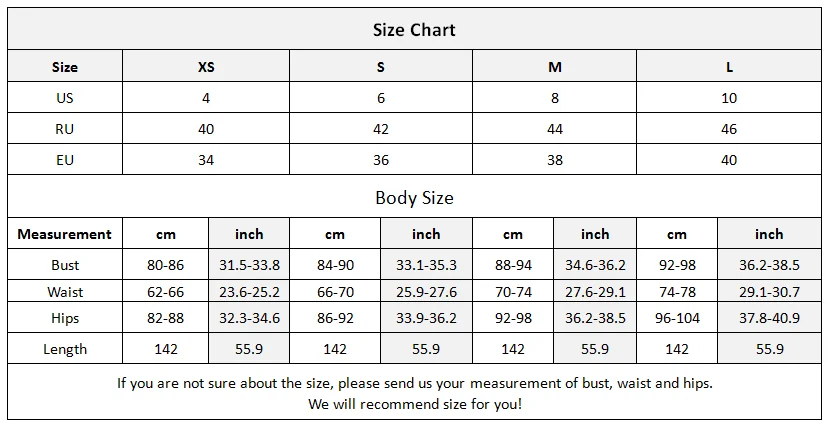 Size Chart

| Size | XS | S | M | L |
|---|---|---|---|---|
| US | 4 | 6 | 8 | 10 |
| RU | 40 | 42 | 44 | 46 |
| EU | 34 | 36 | 38 | 40 |

Body Size

| Measurement | cm | inch | cm | inch | cm | inch | cm | inch |
|---|---|---|---|---|---|---|---|---|
| Bust | 80-86 | 31.5-33.8 | 84-90 | 33.1-35.3 | 88-94 | 34.6-36.2 | 92-98 | 36.2-38.5 |
| Waist | 62-66 | 23.6-25.2 | 66-70 | 25.9-27.6 | 70-74 | 27.6-29.1 | 74-78 | 29.1-30.7 |
| Hips | 82-88 | 32.3-34.6 | 86-92 | 33.9-36.2 | 92-98 | 36.2-38.5 | 96-104 | 37.8-40.9 |
| Length | 142 | 55.9 | 142 | 55.9 | 142 | 55.9 | 142 | 55.9 |

If you are not sure about the size, please send us your measurement of bust, waist and hips.
We will recommend size for you!